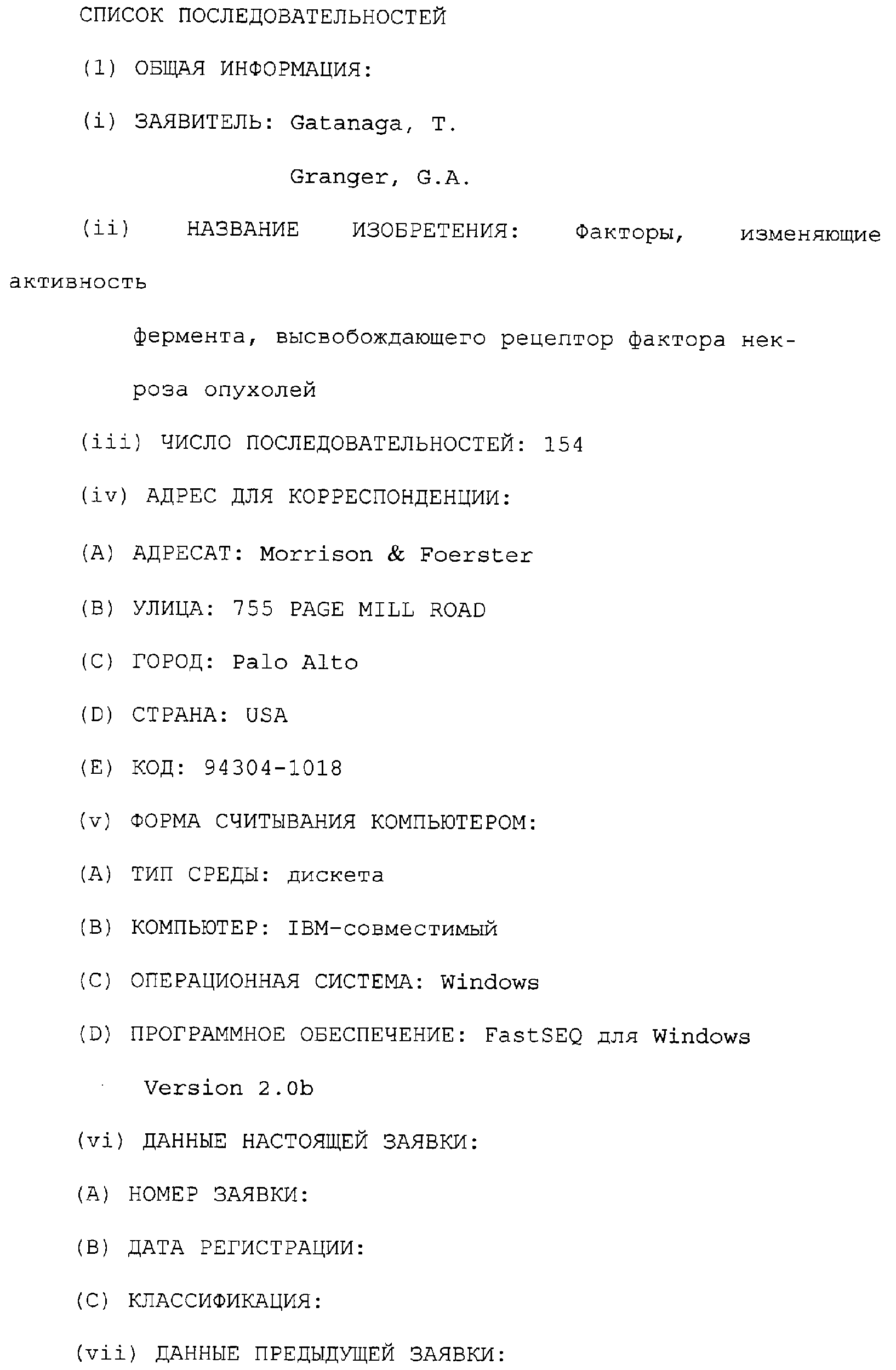 СПИСОК ПОСЛЕДОВАТЕЛЬНОСТЕЙ

(1) ОБЩАЯ ИНФОРМАЦИЯ:

(i) ЗАЯВИТЕЛЬ: Gatanaga, T.

Granger, G.A.

(ii) НАЗВАНИЕ ИЗОБРЕТЕНИЯ: Факторы, изменяющие активность фермента, высвобождающего рецептор фактора некроза опухолей

(iii) ЧИСЛО ПОСЛЕДОВАТЕЛЬНОСТЕЙ: 154

(iv) АДРЕС ДЛЯ КОРРЕСПОНДЕНЦИИ:

(A) АДРЕСАТ: Morrison & Foerster

(B) УЛИЦА: 755 PAGE MILL ROAD

(C) ГОРОД: Palo Alto

(D) СТРАНА: USA

(E) КОД: 94304-1018

(v) ФОРМА СЧИТЫВАНИЯ КОМПЬЮТЕРОМ:

(A) ТИП СРЕДЫ: дискета

(B) КОМПЬЮТЕР: IBM-совместимый

(C) ОПЕРАЦИОННАЯ СИСТЕМА: Windows

(D) ПРОГРАММНОЕ ОБЕСПЕЧЕНИЕ: FastSEQ для Windows Version 2.0b

(vi) ДАННЫЕ НАСТОЯЩЕЙ ЗАЯВКИ:

(A) НОМЕР ЗАЯВКИ:

(B) ДАТА РЕГИСТРАЦИИ:

(C) КЛАССИФИКАЦИЯ:

(vii) ДАННЫЕ ПРЕДЫДУЩЕЙ ЗАЯВКИ: